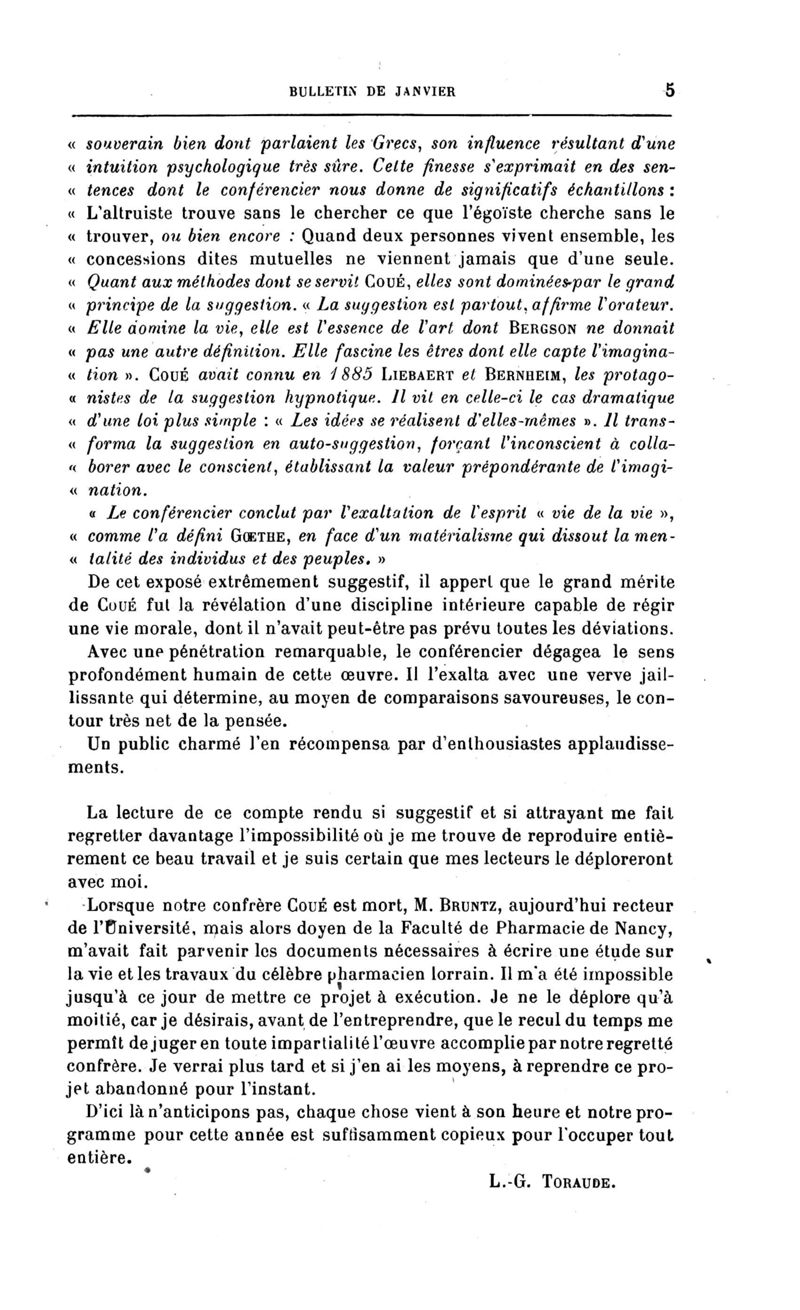 BULLETIN DE JANVIER 5

« souverain bien dont parlaient les Grecs, son influence résultant d'une « intuition psychologique très sûre. Cette finesse s'exprimait en des sen- « tences dont le conférencier nous donne de significatifs échantillons : « L'altruiste trouve sans le chercher ce que l'égoïste cherche sans le « trouver, ou bien encore : Quand deux personnes vivent ensemble, les « concessions dites mutuelles ne viennent jamais que d'une seule. « Quant aux méthodes dont se servit Coué, elles sont dominées par le grand « principe de la suggestion. « La suggestion est partout, affirme l'orateur. « Elle domine la vie, elle est l'essence de l'art dont Bergson ne donnait « pas une autre définition. Elle fascine les êtres dont elle capte l'imagina- « tion ». Coué avait connu en 1885 Liebaert et Bernheim, les protago- « nistes de la suggestion hypnotique. Il vit en celle-ci le cas dramatique « d'une loi plus simple : « Les idées se réalisent d'elles-mêmes ». Il trans- « forma la suggestion en auto-suggestion, forçant l'inconscient à colla- « borer avec le conscient, établissant la valeur prépondérante de l'imagi- « nation.

« Le conférencier conclut par l'exaltation de l'esprit « vie de la vie », « comme l'a défini Gœthe, en face d'un matérialisme qui dissout la men- « talité des individus et des peuples. »

De cet exposé extrêmement suggestif, il appert que le grand mérite de Coué fut la révélation d'une discipline intérieure capable de régir une vie morale, dont il n'avait peut-être pas prévu toutes les déviations.

Avec une pénétration remarquable, le conférencier dégagea le sens profondément humain de cette œuvre. Il l'exalta avec une verve jaillissante qui détermine, au moyen de comparaisons savoureuses, le contour très net de la pensée.

Un public charmé l'en récompensa par d'enthousiastes applaudissements.

La lecture de ce compte rendu si suggestif et si attrayant me fait regretter davantage l'impossibilité où je me trouve de reproduire entièrement ce beau travail et je suis certain que mes lecteurs le déploreront avec moi.

Lorsque notre confrère Coué est mort, M. Bruntz, aujourd'hui recteur de l'Université, mais alors doyen de la Faculté de Pharmacie de Nancy, m'avait fait parvenir les documents nécessaires à écrire une étude sur la vie et les travaux du célèbre pharmacien lorrain. Il m'a été impossible jusqu'à ce jour de mettre ce projet à exécution. Je ne le déplore qu'à moitié, car je désirais, avant de l'entreprendre, que le recul du temps me permît de juger en toute impartialité l'œuvre accomplie par notre regretté confrère. Je verrai plus tard et si j'en ai les moyens, à reprendre ce projet abandonné pour l'instant.

D'ici là n'anticipons pas, chaque chose vient à son heure et notre programme pour cette année est suffisamment copieux pour l'occuper tout entière.

L.-G. Toraude.